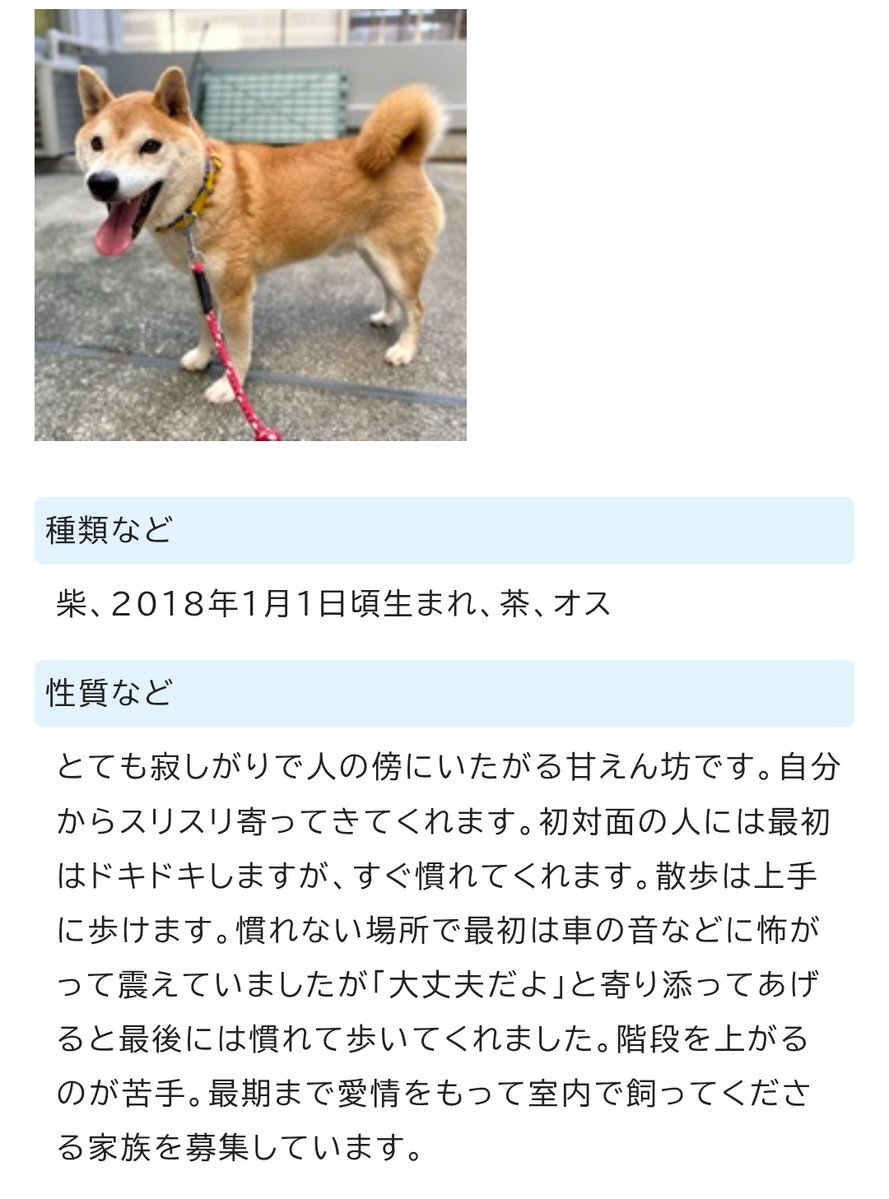 種類など

柴、2018年1月1日頃生まれ、茶、オス

性質など

とても寂しがりで人の傍にいたがる甘えん坊です。自分からスリスリ寄ってきてくれます。初対面の人には最初はドキドキしますが、すぐ慣れてくれます。散歩は上手に歩けます。慣れない場所で最初は車の音などに怖がって震えていましたが「大丈夫だよ」と寄り添ってあげると最後には慣れて歩いてくれました。階段を上がるのが苦手。最期まで愛情をもって室内で飼ってくださる家族を募集しています。